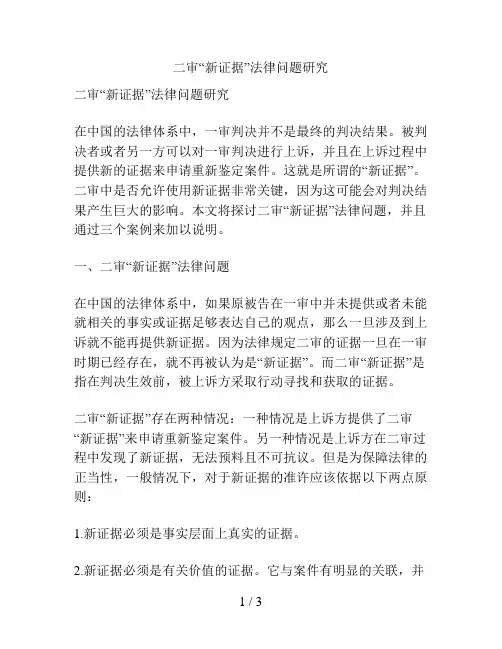 二审“新证据”法律问题研究

二审“新证据”法律问题研究

在中国的法律体系中，一审判决并不是最终的判决结果。被判决者或者另一方可以对一审判决进行上诉，并且在上诉过程中提供新的证据来申请重新鉴定案件。这就是所谓的“新证据”。二审中是否允许使用新证据非常关键，因为这可能会对判决结果产生巨大的影响。本文将探讨二审“新证据”法律问题，并且通过三个案例来加以说明。

一、二审“新证据”法律问题

在中国的法律体系中，如果原被告在一审中并未提供或者未能就相关的事实或证据足够表达自己的观点，那么一旦涉及到上诉就不能再提供新证据。因为法律规定二审的证据一旦在一审时期已经存在，就不再被认为是“新证据”。而二审“新证据”是指在判决生效前，被上诉方采取行动寻找和获取的证据。

二审“新证据”存在两种情况：一种情况是上诉方提供了二审“新证据”来申请重新鉴定案件。另一种情况是上诉方在二审过程中发现了新证据，无法预料且不可抗议。但是为保障法律的正当性，一般情况下，对于新证据的准许应该依据以下两点原则：

1.新证据必须是事实层面上真实的证据。

2.新证据必须是有关价值的证据。它与案件有明显的关联，并

1 / 3